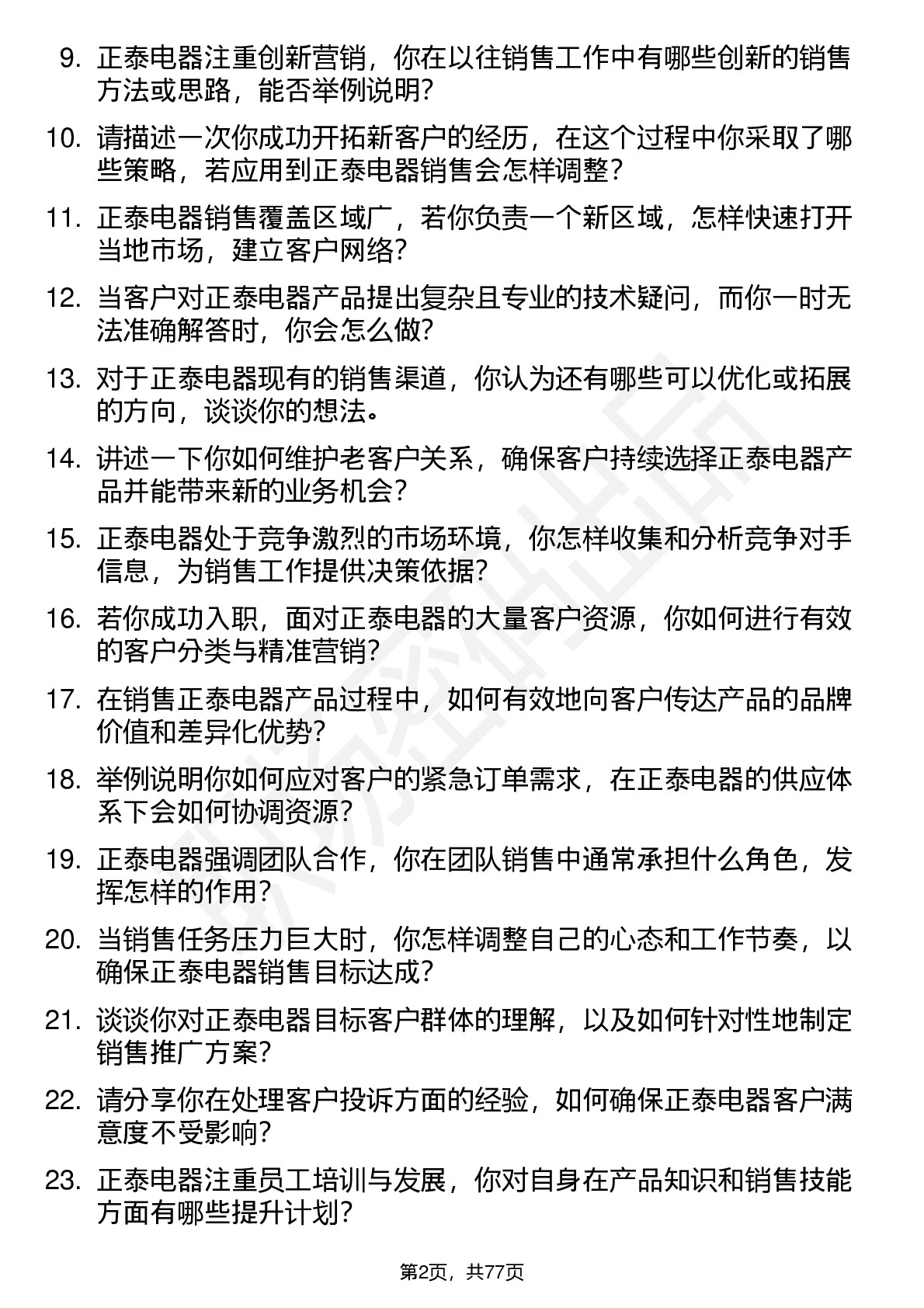 9. 正泰电器注重创新营销，你在以往销售工作中有哪些创新的销售方法或思路，能否举例说明？

10. 请描述一次你成功开拓新客户的经历，在这个过程中你采取了哪些策略，若应用到正泰电器销售会怎样调整？

11. 正泰电器销售覆盖区域广，若你负责一个新区域，怎样快速打开当地市场，建立客户网络？

12. 当客户对正泰电器产品提出复杂且专业的技术疑问，而你一时无法准确解答时，你会怎么做？

13. 对于正泰电器现有的销售渠道，你认为还有哪些可以优化或拓展的方向，谈谈你的想法。

14. 讲述一下你如何维护老客户关系，确保客户持续选择正泰电器产品并能带来新的业务机会？

15. 正泰电器处于竞争激烈的市场环境，你怎样收集和分析竞争对手信息，为销售工作提供决策依据？

16. 若你成功入职，面对正泰电器的大量客户资源，你如何进行有效的客户分类与精准营销？

17. 在销售正泰电器产品过程中，如何有效地向客户传达产品的品牌价值和差异化优势？

18. 举例说明你如何应对客户的紧急订单需求，在正泰电器的供应体系下会如何协调资源？

19. 正泰电器强调团队合作，你在团队销售中通常承担什么角色，发挥怎样的作用？

20. 当销售任务压力巨大时，你怎样调整自己的心态和工作节奏，以确保正泰电器销售目标达成？

21. 谈谈你对正泰电器目标客户群体的理解，以及如何针对性地制定销售推广方案？

22. 请分享你在处理客户投诉方面的经验，如何确保正泰电器客户满意度不受影响？

23. 正泰电器注重员工培训与发展，你对自身在产品知识和销售技能方面有哪些提升计划？

第2页，共77页